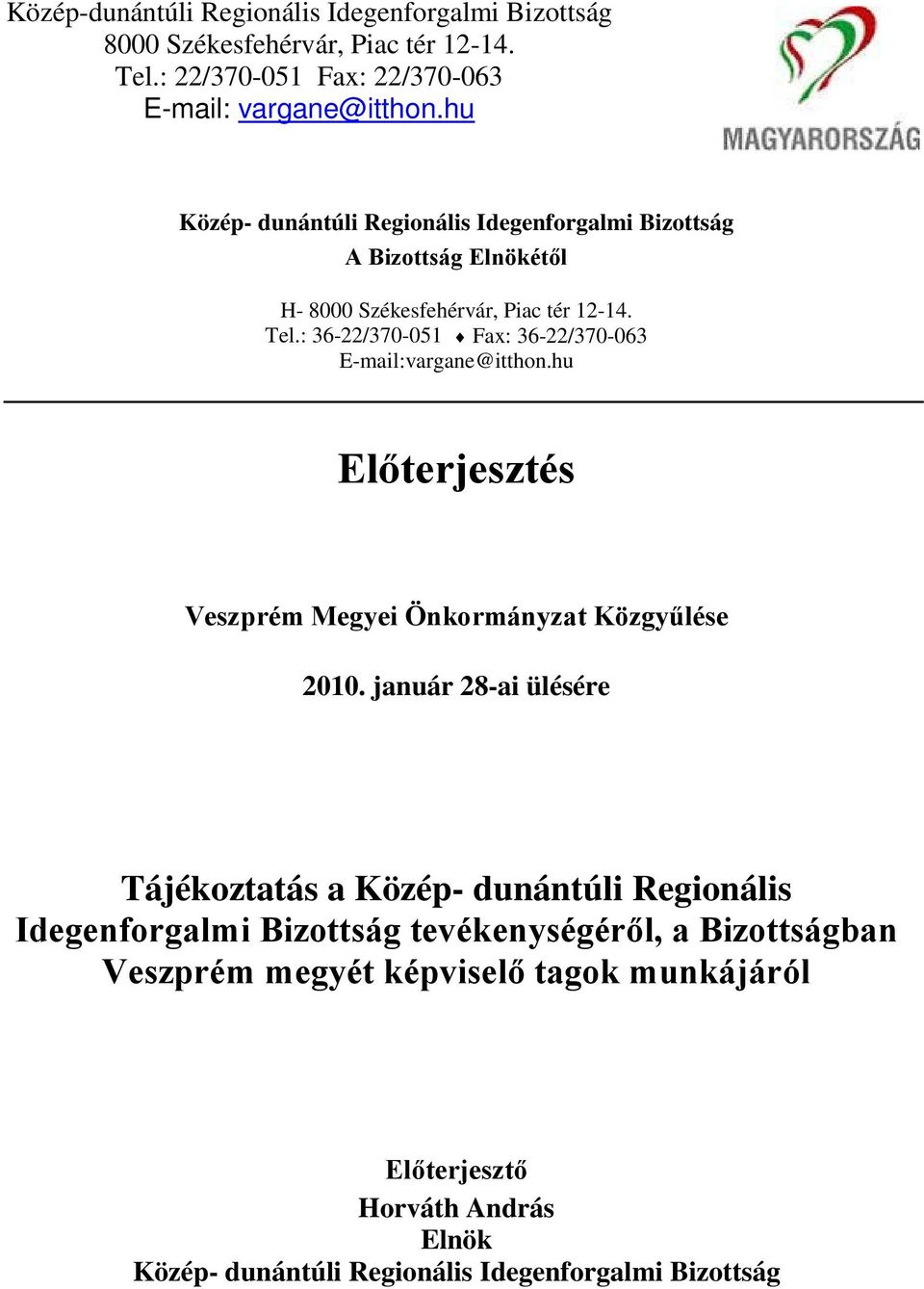 Közép-dunántúli Regionális Idegenforgalmi Bizottság
8000 Székesfehérvár, Piac tér 12-14.
Tel.: 22/370-051 Fax: 22/370-063
E-mail: vargane@itthon.hu

MAGYARORSZÁG

Közép- dunántúli Regionális Idegenforgalmi Bizottság
A Bizottság Elnökétől

H- 8000 Székesfehérvár, Piac tér 12-14.
Tel.: 36-22/370-051 ♦ Fax: 36-22/370-063
E-mail:vargane@itthon.hu

Előterjesztés

Veszprém Megyei Önkormányzat Közgyűlése

2010. január 28-ai ülésére

Tájékoztatás a Közép- dunántúli Regionális Idegenforgalmi Bizottság tevékenységéről, a Bizottságban Veszprém megyét képviselő tagok munkájáról

Előterjesztő
Horváth András
Elnök
Közép- dunántúli Regionális Idegenforgalmi Bizottság